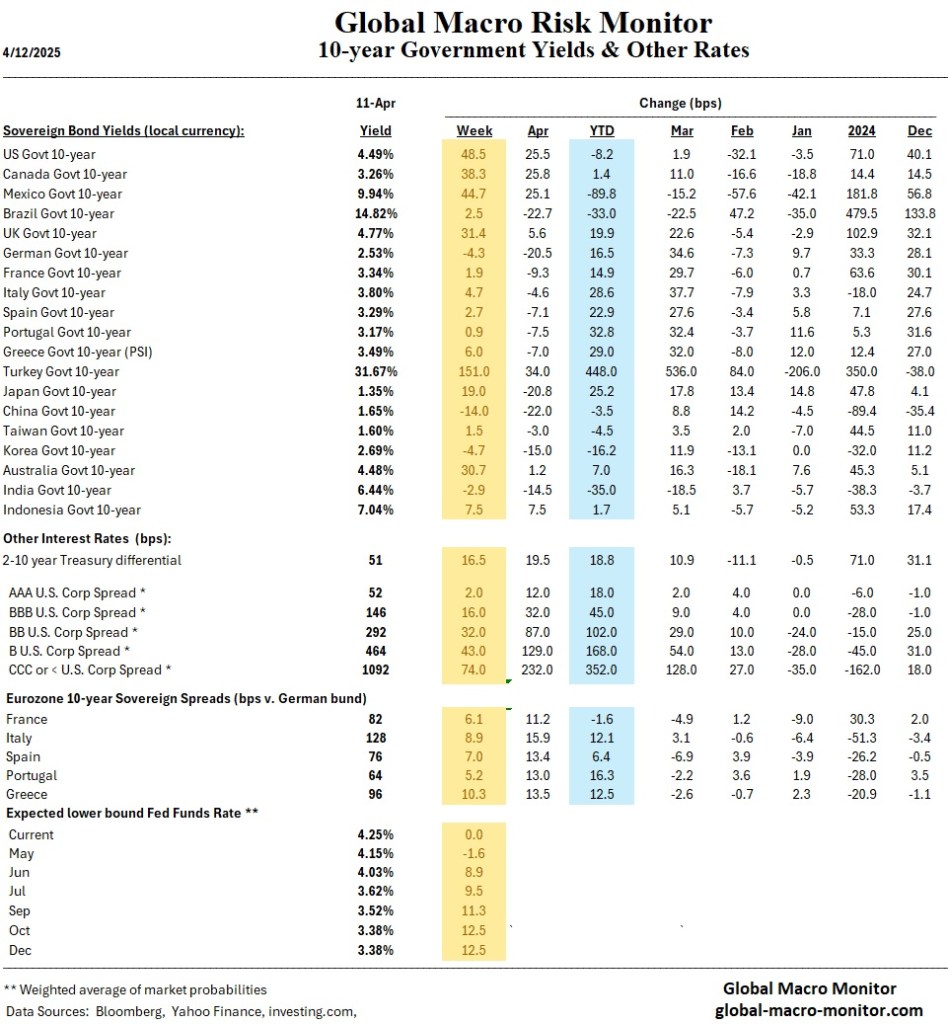 Global Macro Risk Monitor
10-year Government Yields & Other Rates

4/12/2025

| | 11-Apr | Change (bps) | | | | | | | |
|---|---|---|---|---|---|---|---|---|---|
| Sovereign Bond Yields (local currency): | Yield | Week | Apr | YTD | Mar | Feb | Jan | 2024 | Dec |
| US Govt 10-year | 4.49% | 48.5 | 25.5 | -8.2 | 1.9 | -32.1 | -3.5 | 71.0 | 40.1 |
| Canada Govt 10-year | 3.26% | 38.3 | 25.8 | 1.4 | 11.0 | -16.6 | -18.8 | 14.4 | 14.5 |
| Mexico Govt 10-year | 9.94% | 44.7 | 25.1 | -89.8 | -15.2 | -57.6 | -42.1 | 181.8 | 56.8 |
| Brazil Govt 10-year | 14.82% | 2.5 | -22.7 | -33.0 | -22.5 | 47.2 | -35.0 | 479.5 | 133.8 |
| UK Govt 10-year | 4.77% | 31.4 | 5.6 | 19.9 | 22.6 | -5.4 | -2.9 | 102.9 | 32.1 |
| German Govt 10-year | 2.53% | -4.3 | -20.5 | 16.5 | 34.6 | -7.3 | 9.7 | 33.3 | 28.1 |
| France Govt 10-year | 3.34% | 1.9 | -9.3 | 14.9 | 29.7 | -6.0 | 0.7 | 63.6 | 30.1 |
| Italy Govt 10-year | 3.80% | 4.7 | -4.6 | 28.6 | 37.7 | -7.9 | 3.3 | -18.0 | 24.7 |
| Spain Govt 10-year | 3.29% | 2.7 | -7.1 | 22.9 | 27.6 | -3.4 | 5.8 | 7.1 | 27.6 |
| Portugal Govt 10-year | 3.17% | 0.9 | -7.5 | 32.8 | 32.4 | -3.7 | 11.6 | 5.3 | 31.6 |
| Greece Govt 10-year (PSI) | 3.49% | 6.0 | -7.0 | 29.0 | 32.0 | -8.0 | 12.0 | 12.4 | 27.0 |
| Turkey Govt 10-year | 31.67% | 151.0 | 34.0 | 448.0 | 536.0 | 84.0 | -206.0 | 350.0 | -38.0 |
| Japan Govt 10-year | 1.35% | 19.0 | -20.8 | 25.2 | 17.8 | 13.4 | 14.8 | 47.8 | 4.1 |
| China Govt 10-year | 1.65% | -14.0 | -22.0 | -3.5 | 8.8 | 14.2 | -4.5 | -89.4 | -35.4 |
| Taiwan Govt 10-year | 1.60% | 1.5 | -3.0 | -4.5 | 3.5 | 2.0 | -7.0 | 44.5 | 11.0 |
| Korea Govt 10-year | 2.69% | -4.7 | -15.0 | -16.2 | 11.9 | -13.1 | 0.0 | -32.0 | 11.2 |
| Australia Govt 10-year | 4.48% | 30.7 | 1.2 | 7.0 | 16.3 | -18.1 | 7.6 | 45.3 | 5.1 |
| India Govt 10-year | 6.44% | -2.9 | -14.5 | -35.0 | -18.5 | 3.7 | -5.7 | -38.3 | -3.7 |
| Indonesia Govt 10-year | 7.04% | 7.5 | 7.5 | 1.7 | 5.1 | -5.7 | -5.2 | 53.3 | 17.4 |
| Other Interest Rates (bps): | | | | | | | | | |
| 2-10 year Treasury differential | 51 | 16.5 | 19.5 | 18.8 | 10.9 | -11.1 | -0.5 | 71.0 | 31.1 |
| AAA U.S. Corp Spread * | 52 | 2.0 | 12.0 | 18.0 | 2.0 | 4.0 | 0.0 | -6.0 | -1.0 |
| BBB U.S. Corp Spread * | 146 | 16.0 | 32.0 | 45.0 | 9.0 | 4.0 | 0.0 | -28.0 | -1.0 |
| BB U.S. Corp Spread * | 292 | 32.0 | 87.0 | 102.0 | 29.0 | 10.0 | -24.0 | -15.0 | 25.0 |
| B U.S. Corp Spread * | 464 | 43.0 | 129.0 | 168.0 | 54.0 | 13.0 | -28.0 | -45.0 | 31.0 |
| CCC or < U.S. Corp Spread * | 1092 | 74.0 | 232.0 | 352.0 | 128.0 | 27.0 | -35.0 | -162.0 | 18.0 |
| Eurozone 10-year Sovereign Spreads (bps v. German bund) | | | | | | | | | |
| France | 82 | 6.1 | 11.2 | -1.6 | -4.9 | 1.2 | -9.0 | 30.3 | 2.0 |
| Italy | 128 | 8.9 | 15.9 | 12.1 | 3.1 | -0.6 | -6.4 | -51.3 | -3.4 |
| Spain | 76 | 7.0 | 13.4 | 6.4 | -6.9 | 3.9 | -3.9 | -26.2 | -0.5 |
| Portugal | 64 | 5.2 | 13.0 | 16.3 | -2.2 | 3.6 | 1.9 | -28.0 | 3.5 |
| Greece | 96 | 10.3 | 13.5 | 12.5 | -2.6 | -0.7 | 2.3 | -20.9 | -1.1 |
| Expected lower bound Fed Funds Rate ** | | | | | | | | | |
| Current | 4.25% | 0.0 | | | | | | | |
| May | 4.15% | -1.6 | | | | | | | |
| Jun | 4.03% | 8.9 | | | | | | | |
| Jul | 3.62% | 9.5 | | | | | | | |
| Sep | 3.52% | 11.3 | | | | | | | |
| Oct | 3.38% | 12.5 | | | | | | | |
| Dec | 3.38% | 12.5 | | | | | | | |

** Weighted average of market probabilities
Data Sources: Bloomberg, Yahoo Finance, investing.com,

Global Macro Monitor
global-macro-monitor.com